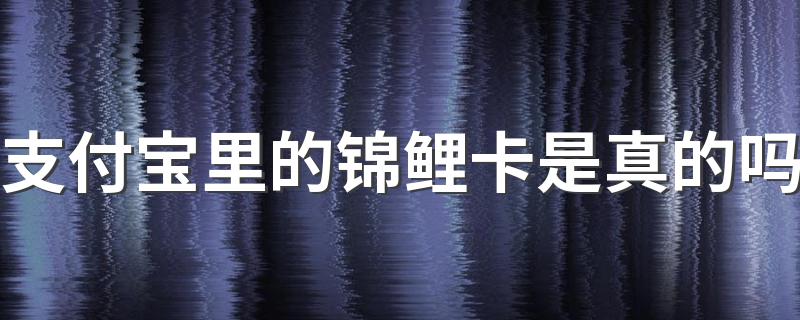 支付宝里的锦鲤卡是真的吗